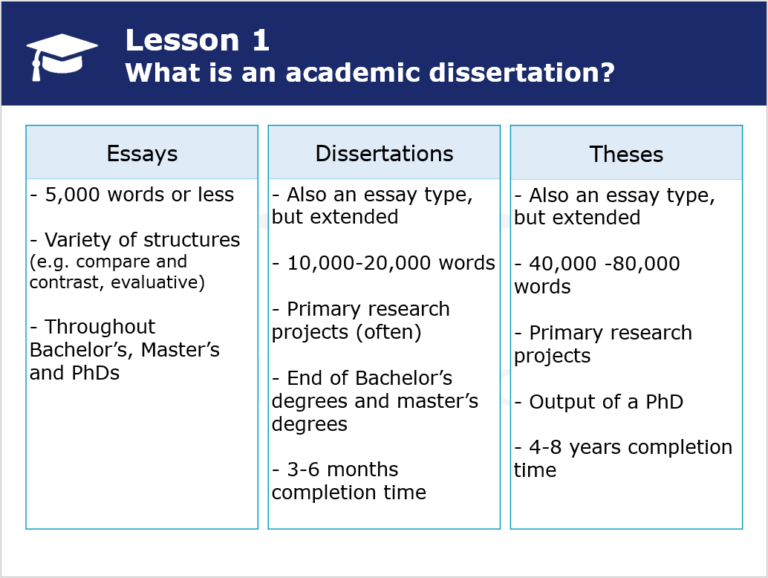 Lesson 1
What is an academic dissertation?

Essays

- 5,000 words or less

- Variety of structures (e.g. compare and contrast, evaluative)

- Throughout Bachelor's, Master's and PhDs

Dissertations

- Also an essay type, but extended

- 10,000-20,000 words

- Primary research projects (often)

- End of Bachelor's degrees and master's degrees

- 3-6 months completion time

Theses

- Also an essay type, but extended

- 40,000 -80,000 words

- Primary research projects

- Output of a PhD

- 4-8 years completion time